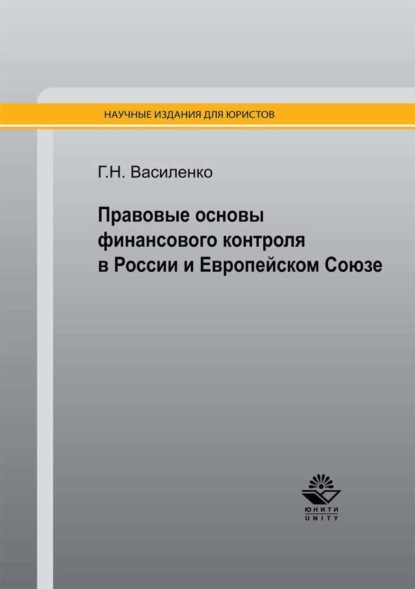 НАУЧНЫЕ ИЗДАНИЯ ДЛЯ ЮРИСТОВ

Г.Н. Василенко

Правовые основы финансового контроля в России и Европейском Союзе

ЮНИТИ
UNITY